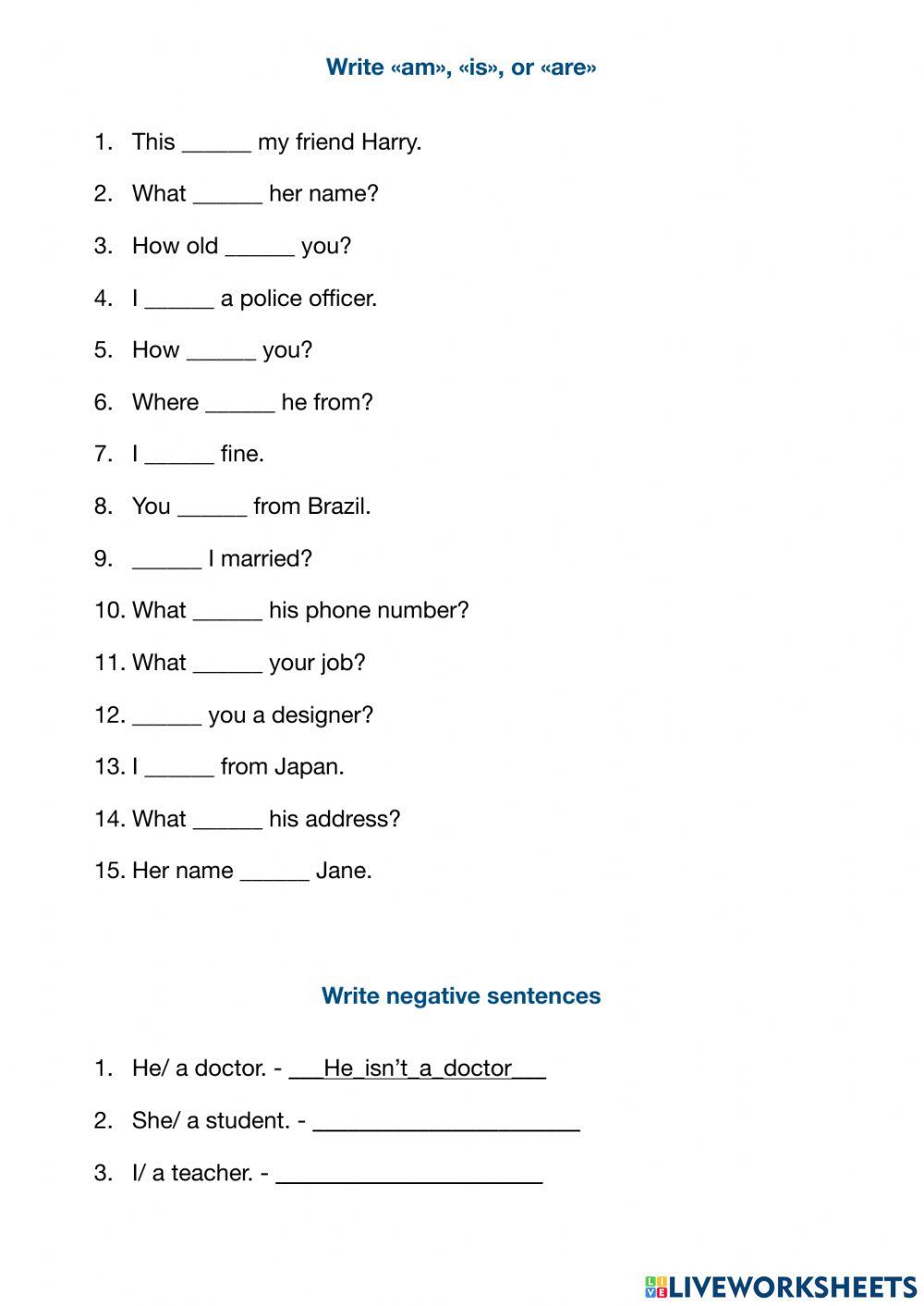 Write «am», «is», or «are»

1. This ______ my friend Harry.
2. What ______ her name?
3. How old ______ you?
4. I ______ a police officer.
5. How ______ you?
6. Where ______ he from?
7. I ______ fine.
8. You ______ from Brazil.
9. ______ I married?
10. What ______ his phone number?
11. What ______ your job?
12. ______ you a designer?
13. I ______ from Japan.
14. What ______ his address?
15. Her name ______ Jane.

Write negative sentences

1. He/ a doctor. - ___He_isn't_a_doctor___
2. She/ a student. - ______________________
3. I/ a teacher. - ______________________

LIVEWORKSHEETS